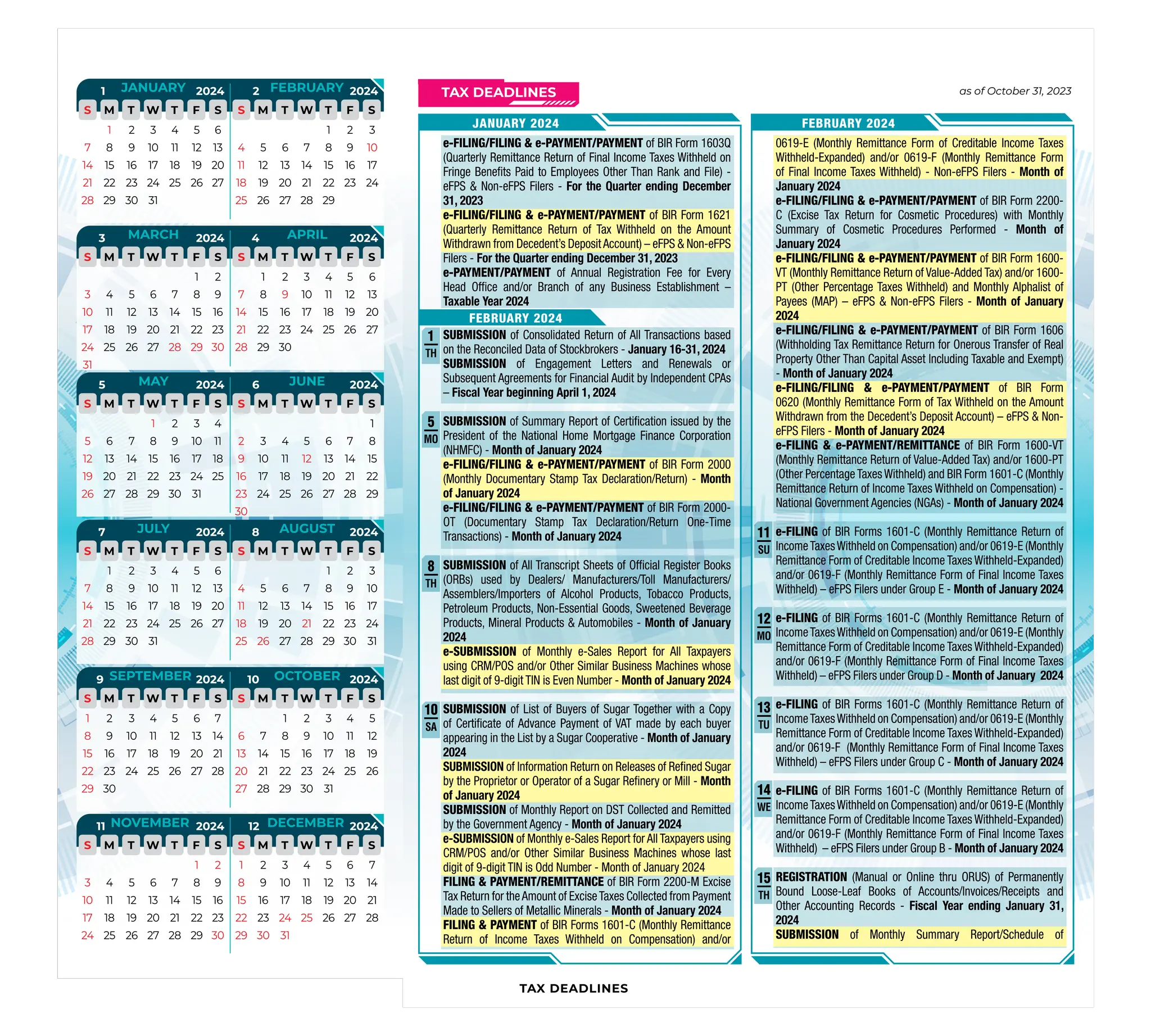 1 JANUARY 2024

| S | M | T | W | T | F | S |
|---|---|---|---|---|---|---|
| | 1 | 2 | 3 | 4 | 5 | 6 |
| 7 | 8 | 9 | 10 | 11 | 12 | 13 |
| 14 | 15 | 16 | 17 | 18 | 19 | 20 |
| 21 | 22 | 23 | 24 | 25 | 26 | 27 |
| 28 | 29 | 30 | 31 | | | |

2 FEBRUARY 2024

| S | M | T | W | T | F | S |
|---|---|---|---|---|---|---|
| | | | | 1 | 2 | 3 |
| 4 | 5 | 6 | 7 | 8 | 9 | 10 |
| 11 | 12 | 13 | 14 | 15 | 16 | 17 |
| 18 | 19 | 20 | 21 | 22 | 23 | 24 |
| 25 | 26 | 27 | 28 | 29 | | |

3 MARCH 2024

| S | M | T | W | T | F | S |
|---|---|---|---|---|---|---|
| | | | | | 1 | 2 |
| 3 | 4 | 5 | 6 | 7 | 8 | 9 |
| 10 | 11 | 12 | 13 | 14 | 15 | 16 |
| 17 | 18 | 19 | 20 | 21 | 22 | 23 |
| 24 | 25 | 26 | 27 | 28 | 29 | 30 |
| 31 | | | | | | |

4 APRIL 2024

| S | M | T | W | T | F | S |
|---|---|---|---|---|---|---|
| | 1 | 2 | 3 | 4 | 5 | 6 |
| 7 | 8 | 9 | 10 | 11 | 12 | 13 |
| 14 | 15 | 16 | 17 | 18 | 19 | 20 |
| 21 | 22 | 23 | 24 | 25 | 26 | 27 |
| 28 | 29 | 30 | | | | |

5 MAY 2024

| S | M | T | W | T | F | S |
|---|---|---|---|---|---|---|
| | | | 1 | 2 | 3 | 4 |
| 5 | 6 | 7 | 8 | 9 | 10 | 11 |
| 12 | 13 | 14 | 15 | 16 | 17 | 18 |
| 19 | 20 | 21 | 22 | 23 | 24 | 25 |
| 26 | 27 | 28 | 29 | 30 | 31 | |

6 JUNE 2024

| S | M | T | W | T | F | S |
|---|---|---|---|---|---|---|
| | | | | | | 1 |
| 2 | 3 | 4 | 5 | 6 | 7 | 8 |
| 9 | 10 | 11 | 12 | 13 | 14 | 15 |
| 16 | 17 | 18 | 19 | 20 | 21 | 22 |
| 23 | 24 | 25 | 26 | 27 | 28 | 29 |
| 30 | | | | | | |

7 JULY 2024

| S | M | T | W | T | F | S |
|---|---|---|---|---|---|---|
| | 1 | 2 | 3 | 4 | 5 | 6 |
| 7 | 8 | 9 | 10 | 11 | 12 | 13 |
| 14 | 15 | 16 | 17 | 18 | 19 | 20 |
| 21 | 22 | 23 | 24 | 25 | 26 | 27 |
| 28 | 29 | 30 | 31 | | | |

8 AUGUST 2024

| S | M | T | W | T | F | S |
|---|---|---|---|---|---|---|
| | | | | 1 | 2 | 3 |
| 4 | 5 | 6 | 7 | 8 | 9 | 10 |
| 11 | 12 | 13 | 14 | 15 | 16 | 17 |
| 18 | 19 | 20 | 21 | 22 | 23 | 24 |
| 25 | 26 | 27 | 28 | 29 | 30 | 31 |

9 SEPTEMBER 2024

| S | M | T | W | T | F | S |
|---|---|---|---|---|---|---|
| 1 | 2 | 3 | 4 | 5 | 6 | 7 |
| 8 | 9 | 10 | 11 | 12 | 13 | 14 |
| 15 | 16 | 17 | 18 | 19 | 20 | 21 |
| 22 | 23 | 24 | 25 | 26 | 27 | 28 |
| 29 | 30 | | | | | |

10 OCTOBER 2024

| S | M | T | W | T | F | S |
|---|---|---|---|---|---|---|
| | | 1 | 2 | 3 | 4 | 5 |
| 6 | 7 | 8 | 9 | 10 | 11 | 12 |
| 13 | 14 | 15 | 16 | 17 | 18 | 19 |
| 20 | 21 | 22 | 23 | 24 | 25 | 26 |
| 27 | 28 | 29 | 30 | 31 | | |

11 NOVEMBER 2024

| S | M | T | W | T | F | S |
|---|---|---|---|---|---|---|
| | | | | | 1 | 2 |
| 3 | 4 | 5 | 6 | 7 | 8 | 9 |
| 10 | 11 | 12 | 13 | 14 | 15 | 16 |
| 17 | 18 | 19 | 20 | 21 | 22 | 23 |
| 24 | 25 | 26 | 27 | 28 | 29 | 30 |

12 DECEMBER 2024

| S | M | T | W | T | F | S |
|---|---|---|---|---|---|---|
| 1 | 2 | 3 | 4 | 5 | 6 | 7 |
| 8 | 9 | 10 | 11 | 12 | 13 | 14 |
| 15 | 16 | 17 | 18 | 19 | 20 | 21 |
| 22 | 23 | 24 | 25 | 26 | 27 | 28 |
| 29 | 30 | 31 | | | | |

TAX DEADLINES

as of October 31, 2023

JANUARY 2024

e-FILING/FILING & e-PAYMENT/PAYMENT of BIR Form 1603Q (Quarterly Remittance Return of Final Income Taxes Withheld on Fringe Benefits Paid to Employees Other Than Rank and File) - eFPS & Non-eFPS Filers - For the Quarter ending December 31, 2023

e-FILING/FILING & e-PAYMENT/PAYMENT of BIR Form 1621 (Quarterly Remittance Return of Tax Withheld on the Amount Withdrawn from Decedent's Deposit Account) – eFPS & Non-eFPS Filers - For the Quarter ending December 31, 2023

e-PAYMENT/PAYMENT of Annual Registration Fee for Every Head Office and/or Branch of any Business Establishment – Taxable Year 2024

FEBRUARY 2024

1 TH
SUBMISSION of Consolidated Return of All Transactions based on the Reconciled Data of Stockbrokers - January 16-31, 2024

SUBMISSION of Engagement Letters and Renewals or Subsequent Agreements for Financial Audit by Independent CPAs – Fiscal Year beginning April 1, 2024

5 MO
SUBMISSION of Summary Report of Certification issued by the President of the National Home Mortgage Finance Corporation (NHMFC) - Month of January 2024

e-FILING/FILING & e-PAYMENT/PAYMENT of BIR Form 2000 (Monthly Documentary Stamp Tax Declaration/Return) - Month of January 2024

e-FILING/FILING & e-PAYMENT/PAYMENT of BIR Form 2000-OT (Documentary Stamp Tax Declaration/Return One-Time Transactions) - Month of January 2024

8 TH
SUBMISSION of All Transcript Sheets of Official Register Books (ORBs) used by Dealers/ Manufacturers/Toll Manufacturers/ Assemblers/Importers of Alcohol Products, Tobacco Products, Petroleum Products, Non-Essential Goods, Sweetened Beverage Products, Mineral Products & Automobiles - Month of January 2024

e-SUBMISSION of Monthly e-Sales Report for All Taxpayers using CRM/POS and/or Other Similar Business Machines whose last digit of 9-digit TIN is Even Number - Month of January 2024

10 SA
SUBMISSION of List of Buyers of Sugar Together with a Copy of Certificate of Advance Payment of VAT made by each buyer appearing in the List by a Sugar Cooperative - Month of January 2024

SUBMISSION of Information Return on Releases of Refined Sugar by the Proprietor or Operator of a Sugar Refinery or Mill - Month of January 2024

SUBMISSION of Monthly Report on DST Collected and Remitted by the Government Agency - Month of January 2024

e-SUBMISSION of Monthly e-Sales Report for All Taxpayers using CRM/POS and/or Other Similar Business Machines whose last digit of 9-digit TIN is Odd Number - Month of January 2024

FILING & PAYMENT/REMITTANCE of BIR Form 2200-M Excise Tax Return for the Amount of Excise Taxes Collected from Payment Made to Sellers of Metallic Minerals - Month of January 2024

FILING & PAYMENT of BIR Forms 1601-C (Monthly Remittance Return of Income Taxes Withheld on Compensation) and/or

FEBRUARY 2024

0619-E (Monthly Remittance Form of Creditable Income Taxes Withheld-Expanded) and/or 0619-F (Monthly Remittance Form of Final Income Taxes Withheld) - Non-eFPS Filers - Month of January 2024

e-FILING/FILING & e-PAYMENT/PAYMENT of BIR Form 2200-C (Excise Tax Return for Cosmetic Procedures) with Monthly Summary of Cosmetic Procedures Performed - Month of January 2024

e-FILING/FILING & e-PAYMENT/PAYMENT of BIR Form 1600-VT (Monthly Remittance Return of Value-Added Tax) and/or 1600-PT (Other Percentage Taxes Withheld) and Monthly Alphalist of Payees (MAP) – eFPS & Non-eFPS Filers - Month of January 2024

e-FILING/FILING & e-PAYMENT/PAYMENT of BIR Form 1606 (Withholding Tax Remittance Return for Onerous Transfer of Real Property Other Than Capital Asset Including Taxable and Exempt) - Month of January 2024

e-FILING/FILING & e-PAYMENT/PAYMENT of BIR Form 0620 (Monthly Remittance Form of Tax Withheld on the Amount Withdrawn from the Decedent's Deposit Account) – eFPS & Non-eFPS Filers - Month of January 2024

e-FILING & e-PAYMENT/REMITTANCE of BIR Form 1600-VT (Monthly Remittance Return of Value-Added Tax) and/or 1600-PT (Other Percentage Taxes Withheld) and BIR Form 1601-C (Monthly Remittance Return of Income Taxes Withheld on Compensation) - National Government Agencies (NGAs) - Month of January 2024

11 SU
e-FILING of BIR Forms 1601-C (Monthly Remittance Return of Income Taxes Withheld on Compensation) and/or 0619-E (Monthly Remittance Form of Creditable Income Taxes Withheld-Expanded) and/or 0619-F (Monthly Remittance Form of Final Income Taxes Withheld) – eFPS Filers under Group E - Month of January 2024

12 MO
e-FILING of BIR Forms 1601-C (Monthly Remittance Return of Income Taxes Withheld on Compensation) and/or 0619-E (Monthly Remittance Form of Creditable Income Taxes Withheld-Expanded) and/or 0619-F (Monthly Remittance Form of Final Income Taxes Withheld) – eFPS Filers under Group D - Month of January 2024

13 TU
e-FILING of BIR Forms 1601-C (Monthly Remittance Return of Income Taxes Withheld on Compensation) and/or 0619-E (Monthly Remittance Form of Creditable Income Taxes Withheld-Expanded) and/or 0619-F (Monthly Remittance Form of Final Income Taxes Withheld) – eFPS Filers under Group C - Month of January 2024

14 WE
e-FILING of BIR Forms 1601-C (Monthly Remittance Return of Income Taxes Withheld on Compensation) and/or 0619-E (Monthly Remittance Form of Creditable Income Taxes Withheld-Expanded) and/or 0619-F (Monthly Remittance Form of Final Income Taxes Withheld) – eFPS Filers under Group B - Month of January 2024

15 TH
REGISTRATION (Manual or Online thru ORUS) of Permanently Bound Loose-Leaf Books of Accounts/Invoices/Receipts and Other Accounting Records - Fiscal Year ending January 31, 2024

SUBMISSION of Monthly Summary Report/Schedule of

TAX DEADLINES